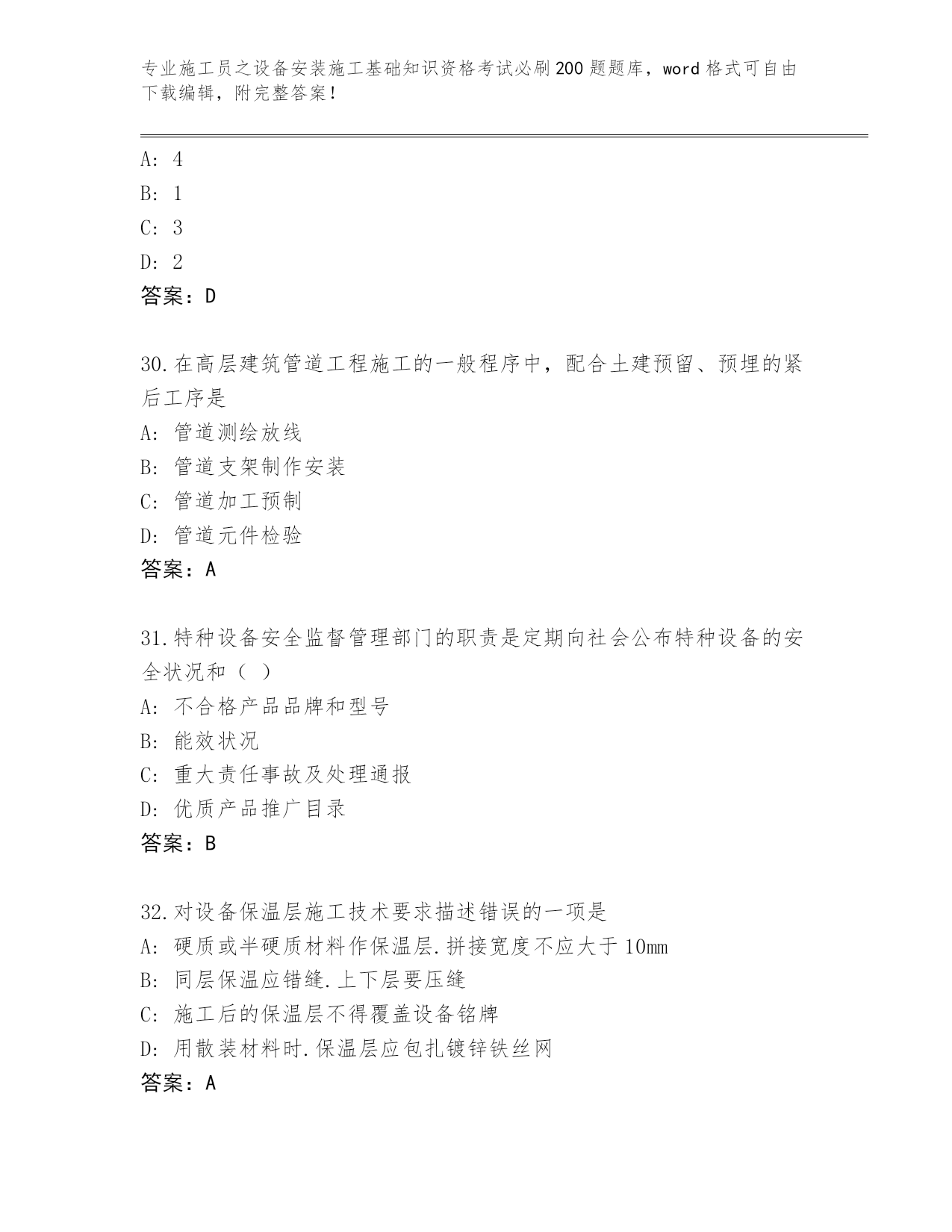 专业施工员之设备安装施工基础知识资格考试必刷200题题库，word格式可自由下载编辑，附完整答案！

A: 4
B: 1
C: 3
D: 2
答案：D

30.在高层建筑管道工程施工的一般程序中，配合土建预留、预埋的紧后工序是
A: 管道测绘放线
B: 管道支架制作安装
C: 管道加工预制
D: 管道元件检验
答案：A

31.特种设备安全监督管理部门的职责是定期向社会公布特种设备的安全状况和（ ）
A: 不合格产品品牌和型号
B: 能效状况
C: 重大责任事故及处理通报
D: 优质产品推广目录
答案：B

32.对设备保温层施工技术要求描述错误的一项是
A: 硬质或半硬质材料作保温层.拼接宽度不应大于10mm
B: 同层保温应错缝.上下层要压缝
C: 施工后的保温层不得覆盖设备铭牌
D: 用散装材料时.保温层应包扎镀锌铁丝网
答案：A